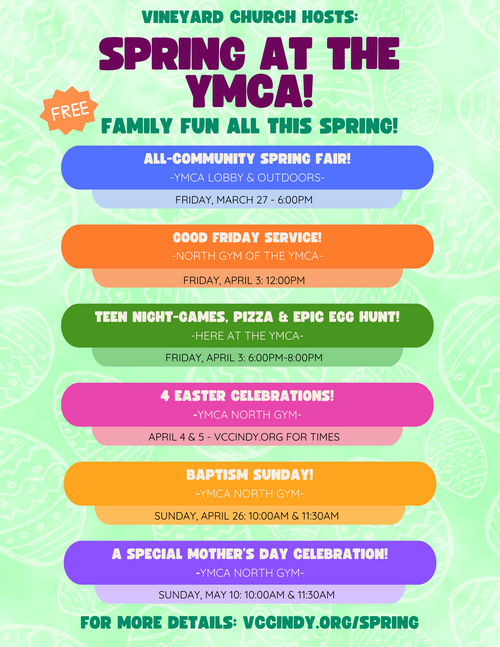 VINEYARD CHURCH HOSTS:

SPRING AT THE YMCA!

FREE

FAMILY FUN ALL THIS SPRING!

ALL-COMMUNITY SPRING FAIR!

-YMCA LOBBY & OUTDOORS-

FRIDAY, MARCH 27 - 6:00PM

GOOD FRIDAY SERVICE!

-NORTH GYM OF THE YMCA-

FRIDAY, APRIL 3: 12:00PM

TEEN NIGHT-GAMES, PIZZA & EPIC EGG HUNT!

-HERE AT THE YMCA-

FRIDAY, APRIL 3: 6:00PM-8:00PM

4 EASTER CELEBRATIONS!

-YMCA NORTH GYM-

APRIL 4 & 5 - VCCINDY.ORG FOR TIMES

BAPTISM SUNDAY!

-YMCA NORTH GYM-

SUNDAY, APRIL 26: 10:00AM & 11:30AM

A SPECIAL MOTHER'S DAY CELEBRATION!

-YMCA NORTH GYM-

SUNDAY, MAY 10: 10:00AM & 11:30AM

FOR MORE DETAILS: VCCINDY.ORG/SPRING